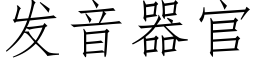 发音器官